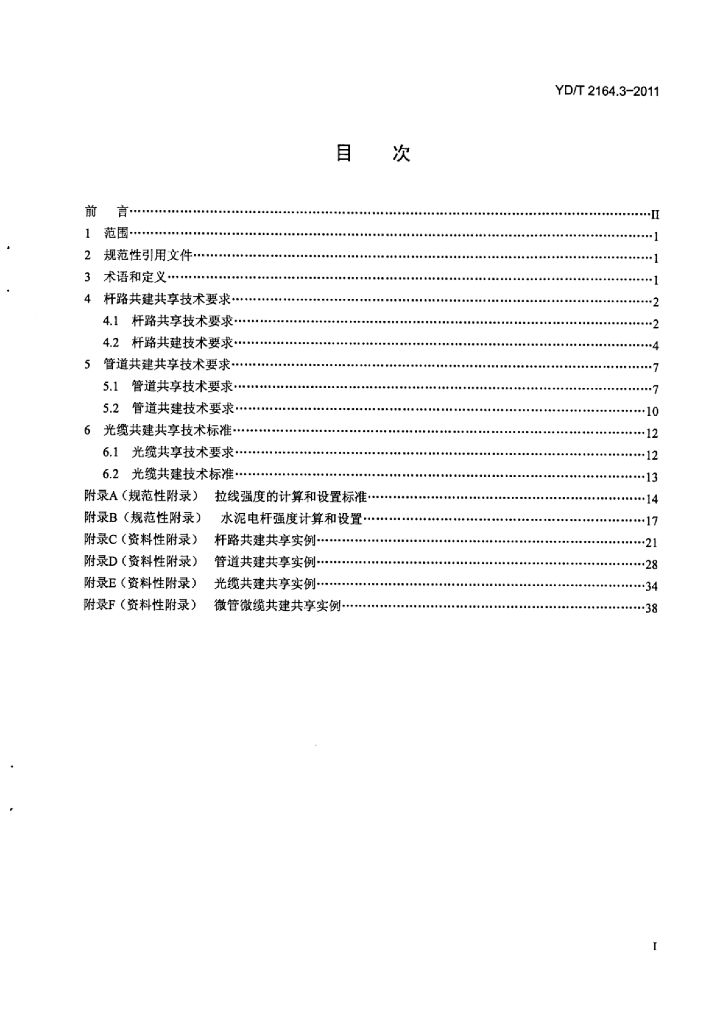 YD/T 2164.3-2011

目 次

前 言 II
1 范围 1
2 规范性引用文件 1
3 术语和定义 1
4 杆路共建共享技术要求 2
4.1 杆路共享技术要求 2
4.2 杆路共建技术要求 4
5 管道共建共享技术要求 7
5.1 管道共享技术要求 7
5.2 管道共建技术要求 10
6 光缆共建共享技术标准 12
6.1 光缆共享技术要求 12
6.2 光缆共建技术标准 13
附录A（规范性附录） 拉线强度的计算和设置标准 14
附录B（规范性附录） 水泥电杆强度计算和设置 17
附录C（资料性附录） 杆路共建共享实例 21
附录D（资料性附录） 管道共建共享实例 28
附录E（资料性附录） 光缆共建共享实例 34
附录F（资料性附录） 微管微缆共建共享实例 38

I